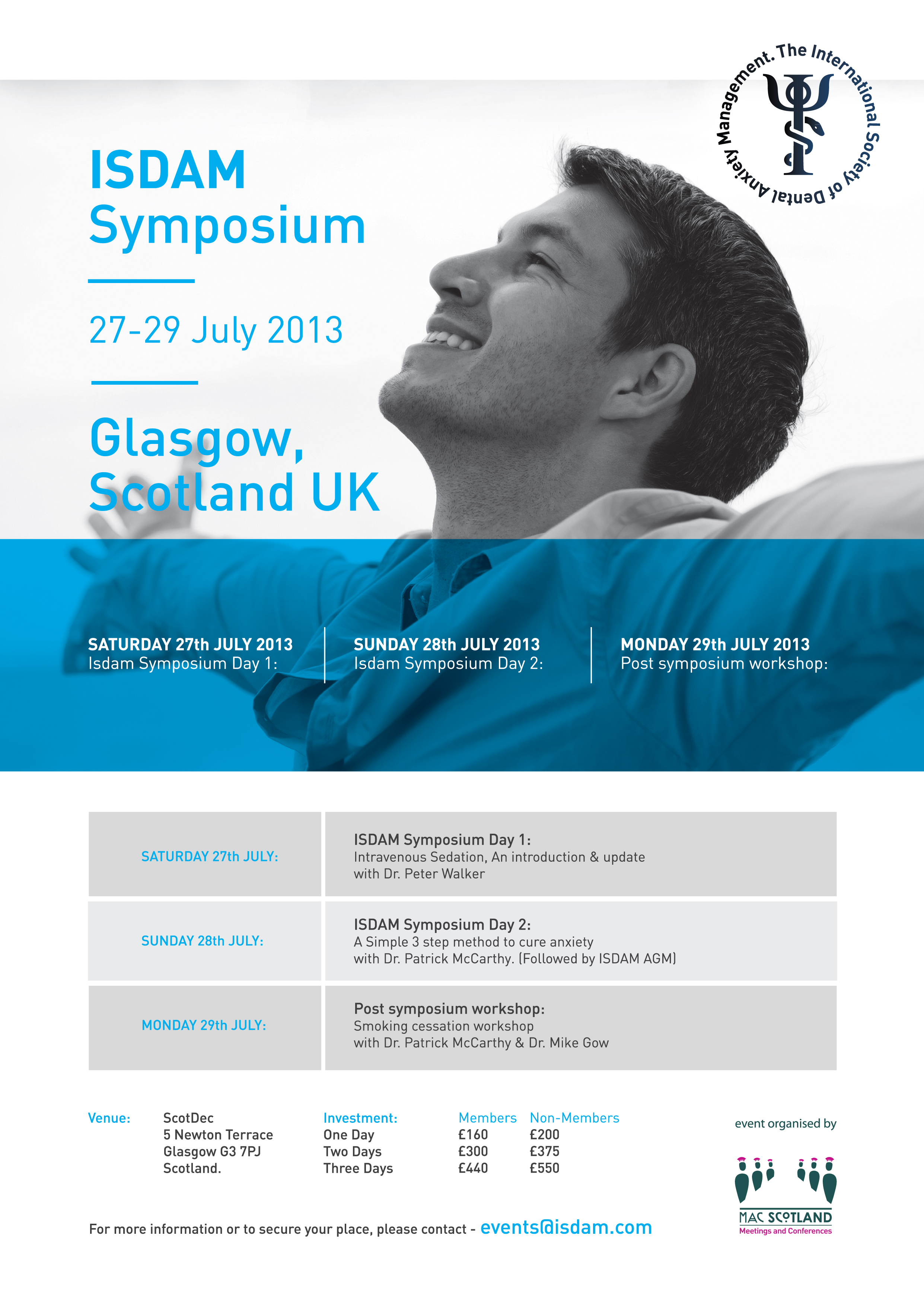 The International Society of Dental Anxiety Management.

ISDAM Symposium

27-29 July 2013

Glasgow, Scotland UK

SATURDAY 27th JULY 2013
Isdam Symposium Day 1:

SUNDAY 28th JULY 2013
Isdam Symposium Day 2:

MONDAY 29th JULY 2013
Post symposium workshop:

| SATURDAY 27th JULY: | ISDAM Symposium Day 1: Intravenous Sedation, An introduction & update with Dr. Peter Walker |
|---|---|
| SUNDAY 28th JULY: | ISDAM Symposium Day 2: A Simple 3 step method to cure anxiety with Dr. Patrick McCarthy. (Followed by ISDAM AGM) |
| MONDAY 29th JULY: | Post symposium workshop: Smoking cessation workshop with Dr. Patrick McCarthy & Dr. Mike Gow |

Venue: ScotDec
5 Newton Terrace
Glasgow G3 7PJ
Scotland.

| Investment: | Members | Non-Members |
|---|---|---|
| One Day | £160 | £200 |
| Two Days | £300 | £375 |
| Three Days | £440 | £550 |

event organised by
MAC SCOTLAND
Meetings and Conferences

For more information or to secure your place, please contact - events@isdam.com